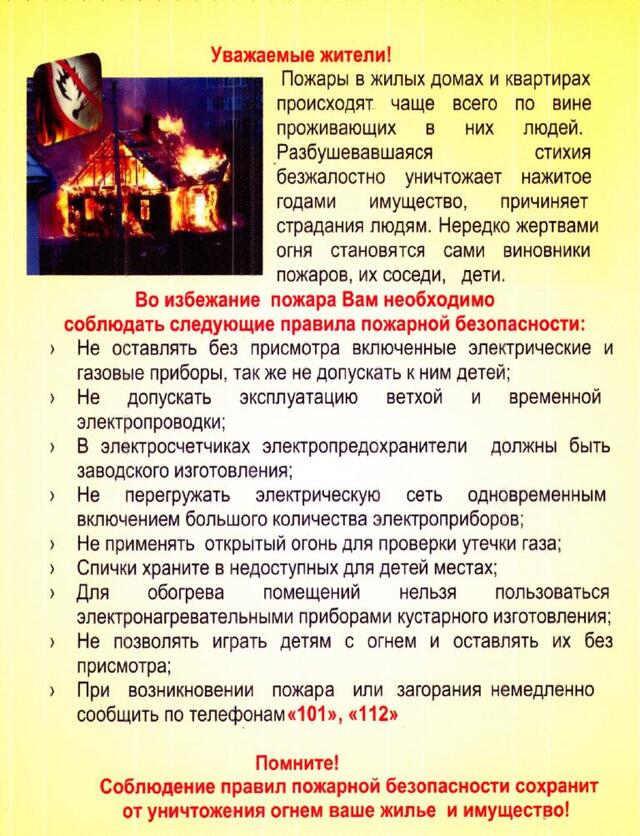 Уважаемые жители!

Пожары в жилых домах и квартирах происходят чаще всего по вине проживающих в них людей. Разбушевавшаяся стихия безжалостно уничтожает нажитое годами имущество, причиняет страдания людям. Нередко жертвами огня становятся сами виновники пожаров, их соседи, дети.

Во избежание пожара Вам необходимо соблюдать следующие правила пожарной безопасности:

› Не оставлять без присмотра включенные электрические и газовые приборы, так же не допускать к ним детей;
› Не допускать эксплуатацию ветхой и временной электропроводки;
› В электросчетчиках электропредохранители должны быть заводского изготовления;
› Не перегружать электрическую сеть одновременным включением большого количества электроприборов;
› Не применять открытый огонь для проверки утечки газа;
› Спички храните в недоступных для детей местах;
› Для обогрева помещений нельзя пользоваться электронагревательными приборами кустарного изготовления;
› Не позволять играть детям с огнем и оставлять их без присмотра;
› При возникновении пожара или загорания немедленно сообщить по телефонам «101», «112»

Помните!
Соблюдение правил пожарной безопасности сохранит от уничтожения огнем ваше жилье и имущество!